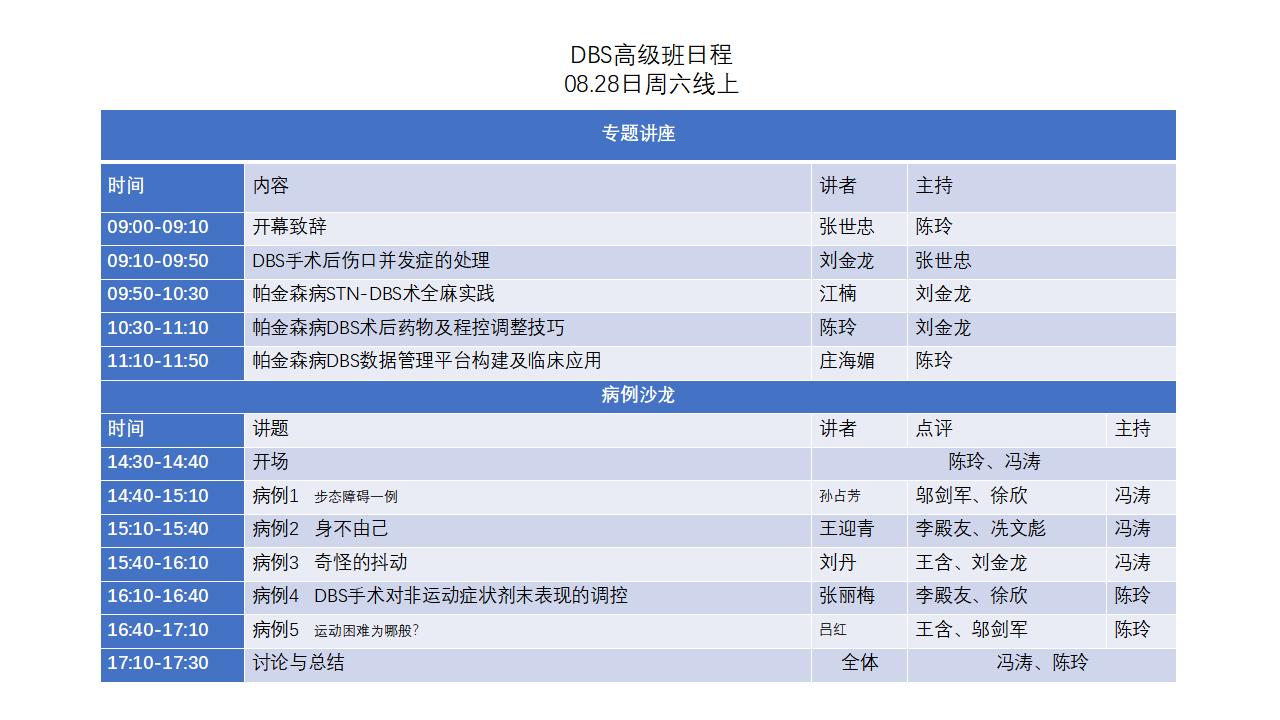 DBS高级班日程
08.28日周六线上

专题讲座

| 时间 | 内容 | 讲者 | 主持 |
|---|---|---|---|
| 09:00-09:10 | 开幕致辞 | 张世忠 | 陈玲 |
| 09:10-09:50 | DBS手术后伤口并发症的处理 | 刘金龙 | 张世忠 |
| 09:50-10:30 | 帕金森病STN-DBS术全麻实践 | 江楠 | 刘金龙 |
| 10:30-11:10 | 帕金森病DBS术后药物及程控调整技巧 | 陈玲 | 刘金龙 |
| 11:10-11:50 | 帕金森病DBS数据管理平台构建及临床应用 | 庄海媚 | 陈玲 |

病例沙龙

| 时间 | 讲题 | 讲者 | 点评 | 主持 |
|---|---|---|---|---|
| 14:30-14:40 | 开场 | 陈玲、冯涛 | | |
| 14:40-15:10 | 病例1 步态障碍一例 | 孙占芳 | 邬剑军、徐欣 | 冯涛 |
| 15:10-15:40 | 病例2 身不由己 | 王迎青 | 李殿友、冼文彪 | 冯涛 |
| 15:40-16:10 | 病例3 奇怪的抖动 | 刘丹 | 王含、刘金龙 | 冯涛 |
| 16:10-16:40 | 病例4 DBS手术对非运动症状剂末表现的调控 | 张丽梅 | 李殿友、徐欣 | 陈玲 |
| 16:40-17:10 | 病例5 运动困难为哪般? | 吕红 | 王含、邬剑军 | 陈玲 |
| 17:10-17:30 | 讨论与总结 | 全体 | 冯涛、陈玲 | |